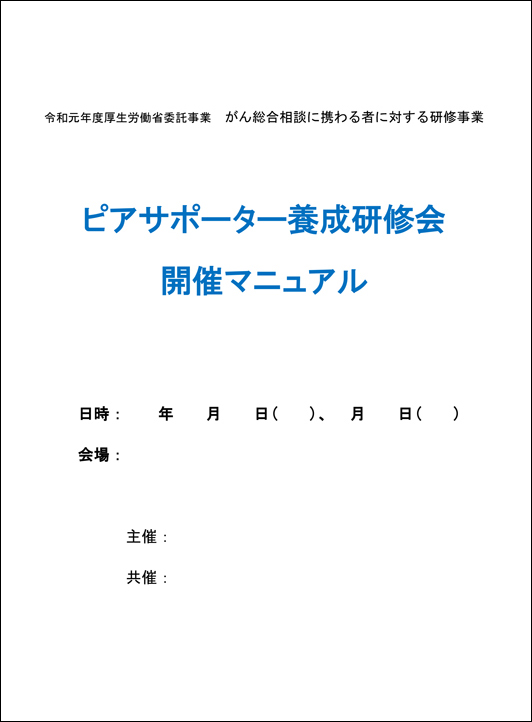 令和元年度厚生労働省委託事業　がん総合相談に携わる者に対する研修事業

ピアサポーター養成研修会

開催マニュアル

日時：　　年　　月　　日（　　）、　月　　日（　　）

会場：

主催：

共催：